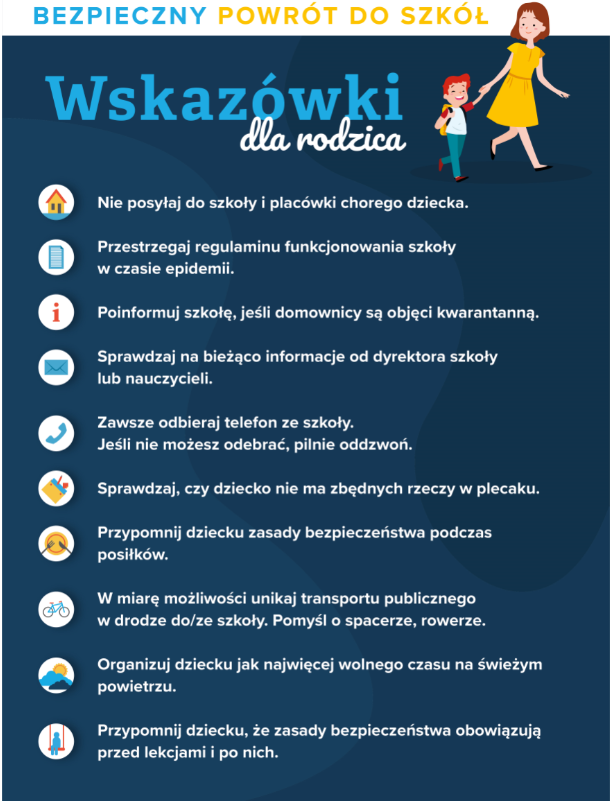 BEZPIECZNY POWRÓT DO SZKÓŁ

Wskazówki dla rodzica

Nie posyłaj do szkoły i placówki chorego dziecka.

Przestrzegaj regulaminu funkcjonowania szkoły w czasie epidemii.

Poinformuj szkołę, jeśli domownicy są objęci kwarantanną.

Sprawdzaj na bieżąco informacje od dyrektora szkoły lub nauczycieli.

Zawsze odbieraj telefon ze szkoły.
Jeśli nie możesz odebrać, pilnie oddzwoń.

Sprawdzaj, czy dziecko nie ma zbędnych rzeczy w plecaku.

Przypomnij dziecku zasady bezpieczeństwa podczas posiłków.

W miarę możliwości unikaj transportu publicznego w drodze do/ze szkoły. Pomyśl o spacerze, rowerze.

Organizuj dziecku jak najwięcej wolnego czasu na świeżym powietrzu.

Przypomnij dziecku, że zasady bezpieczeństwa obowiązują przed lekcjami i po nich.